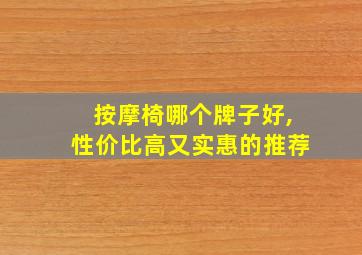 按摩椅哪个牌子好，
性价比高又实惠的推荐